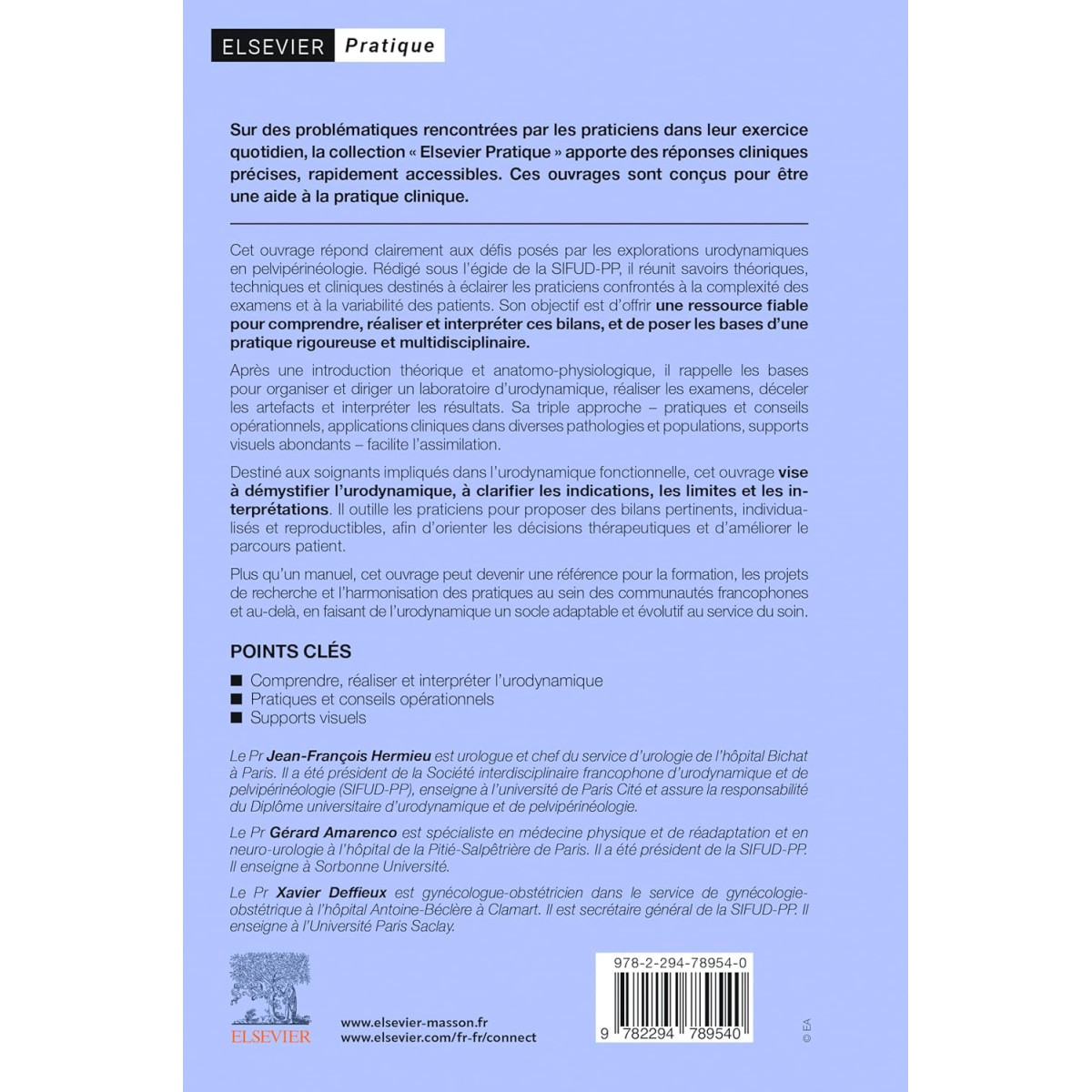 ELSEVIER Pratique

Sur des problématiques rencontrées par les praticiens dans leur exercice quotidien, la collection « Elsevier Pratique » apporte des réponses cliniques précises, rapidement accessibles. Ces ouvrages sont conçus pour être une aide à la pratique clinique.

Cet ouvrage répond clairement aux défis posés par les explorations urodynamiques en pelvipérinéologie. Rédigé sous l'égide de la SIFUD-PP, il réunit savoirs théoriques, techniques et cliniques destinés à éclairer les praticiens confrontés à la complexité des examens et à la variabilité des patients. Son objectif est d'offrir une ressource fiable pour comprendre, réaliser et interpréter ces bilans, et de poser les bases d'une pratique rigoureuse et multidisciplinaire.

Après une introduction théorique et anatomo-physiologique, il rappelle les bases pour organiser et diriger un laboratoire d'urodynamique, réaliser les examens, déceler les artefacts et interpréter les résultats. Sa triple approche – pratiques et conseils opérationnels, applications cliniques dans diverses pathologies et populations, supports visuels abondants – facilite l'assimilation.

Destiné aux soignants impliqués dans l'urodynamique fonctionnelle, cet ouvrage vise à démystifier l'urodynamique, à clarifier les indications, les limites et les interprétations. Il outille les praticiens pour proposer des bilans pertinents, individualisés et reproductibles, afin d'orienter les décisions thérapeutiques et d'améliorer le parcours patient.

Plus qu'un manuel, cet ouvrage peut devenir une référence pour la formation, les projets de recherche et l'harmonisation des pratiques au sein des communautés francophones et au-delà, en faisant de l'urodynamique un socle adaptable et évolutif au service du soin.

POINTS CLÉS

■ Comprendre, réaliser et interpréter l'urodynamique
■ Pratiques et conseils opérationnels
■ Supports visuels

Le Pr Jean-François Hermieu est urologue et chef du service d'urologie de l'hôpital Bichat à Paris. Il a été président de la Société interdisciplinaire francophone d'urodynamique et de pelvipérinéologie (SIFUD-PP), enseigne à l'université de Paris Cité et assure la responsabilité du Diplôme universitaire d'urodynamique et de pelvipérinéologie.

Le Pr Gérard Amarenco est spécialiste en médecine physique et de réadaptation et en neuro-urologie à l'hôpital de la Pitié-Salpêtrière de Paris. Il a été président de la SIFUD-PP. Il enseigne à Sorbonne Université.

Le Pr Xavier Deffieux est gynécologue-obstétricien dans le service de gynécologie-obstétrique à l'hôpital Antoine-Béclère à Clamart. Il est secrétaire général de la SIFUD-PP. Il enseigne à l'Université Paris Saclay.

ELSEVIER

www.elsevier-masson.fr
www.elsevier.com/fr-fr/connect

978-2-294-78954-0

9 782294 789540

© EA